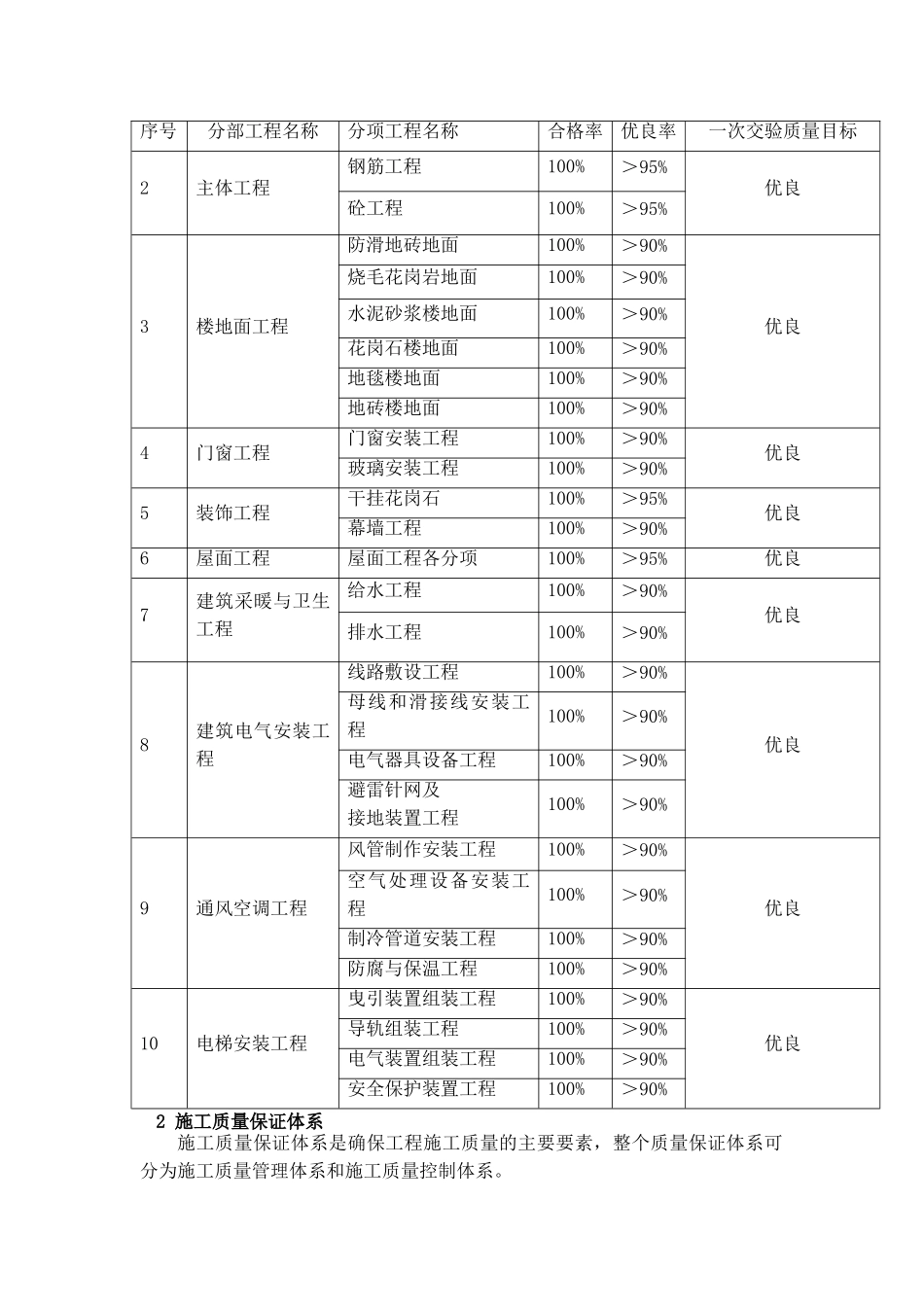 | 序号 | 分部工程名称 | 分项工程名称 | 合格率 | 优良率 | 一次交验质量目标 |
|---|---|---|---|---|---|
| 2 | 主体工程 | 钢筋工程 | 100% | ＞95% | 优良 |
| | | 砼工程 | 100% | ＞95% | |
| 3 | 楼地面工程 | 防滑地砖地面 | 100% | ＞90% | 优良 |
| | | 烧毛花岗岩地面 | 100% | ＞90% | |
| | | 水泥砂浆楼地面 | 100% | ＞90% | |
| | | 花岗石楼地面 | 100% | ＞90% | |
| | | 地毯楼地面 | 100% | ＞90% | |
| | | 地砖楼地面 | 100% | ＞90% | |
| 4 | 门窗工程 | 门窗安装工程 | 100% | ＞90% | 优良 |
| | | 玻璃安装工程 | 100% | ＞90% | |
| 5 | 装饰工程 | 干挂花岗石 | 100% | ＞95% | 优良 |
| | | 幕墙工程 | 100% | ＞90% | |
| 6 | 屋面工程 | 屋面工程各分项 | 100% | ＞95% | 优良 |
| 7 | 建筑采暖与卫生工程 | 给水工程 | 100% | ＞90% | 优良 |
| | | 排水工程 | 100% | ＞90% | |
| 8 | 建筑电气安装工程 | 线路敷设工程 | 100% | ＞90% | 优良 |
| | | 母线和滑接线安装工程 | 100% | ＞90% | |
| | | 电气器具设备工程 | 100% | ＞90% | |
| | | 避雷针网及接地装置工程 | 100% | ＞90% | |
| 9 | 通风空调工程 | 风管制作安装工程 | 100% | ＞90% | 优良 |
| | | 空气处理设备安装工程 | 100% | ＞90% | |
| | | 制冷管道安装工程 | 100% | ＞90% | |
| | | 防腐与保温工程 | 100% | ＞90% | |
| 10 | 电梯安装工程 | 曳引装置组装工程 | 100% | ＞90% | 优良 |
| | | 导轨组装工程 | 100% | ＞90% | |
| | | 电气装置组装工程 | 100% | ＞90% | |
| | | 安全保护装置工程 | 100% | ＞90% | |

2 施工质量保证体系

施工质量保证体系是确保工程施工质量的主要要素，整个质量保证体系可分为施工质量管理体系和施工质量控制体系。